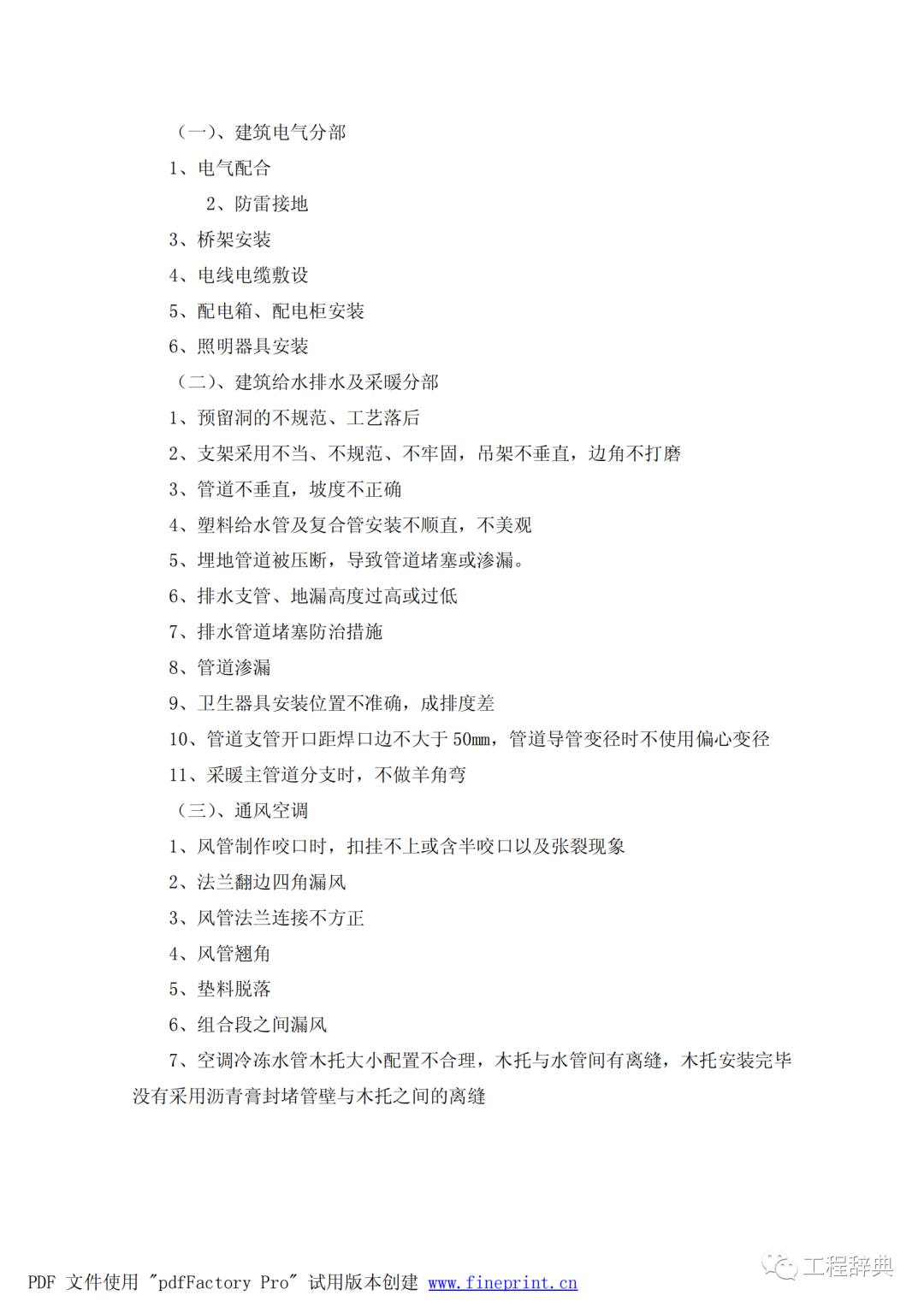 （一）、建筑电气分部

1、电气配合

2、防雷接地

3、桥架安装

4、电线电缆敷设

5、配电箱、配电柜安装

6、照明器具安装

（二）、建筑给水排水及采暖分部

1、预留洞的不规范、工艺落后

2、支架采用不当、不规范、不牢固，吊架不垂直，边角不打磨

3、管道不垂直，坡度不正确

4、塑料给水管及复合管安装不顺直，不美观

5、埋地管道被压断，导致管道堵塞或渗漏。

6、排水支管、地漏高度过高或过低

7、排水管道堵塞防治措施

8、管道渗漏

9、卫生器具安装位置不准确，成排度差

10、管道支管开口距焊口边不大于 50mm，管道导管变径时不使用偏心变径

11、采暖主管道分支时，不做羊角弯

（三）、通风空调

1、风管制作咬口时，扣挂不上或含半咬口以及张裂现象

2、法兰翻边四角漏风

3、风管法兰连接不方正

4、风管翘角

5、垫料脱落

6、组合段之间漏风

7、空调冷冻水管木托大小配置不合理，木托与水管间有离缝，木托安装完毕没有采用沥青膏封堵管壁与木托之间的离缝

PDF 文件使用 "pdfFactory Pro" 试用版本创建 www.fineprint.cn

工程辞典